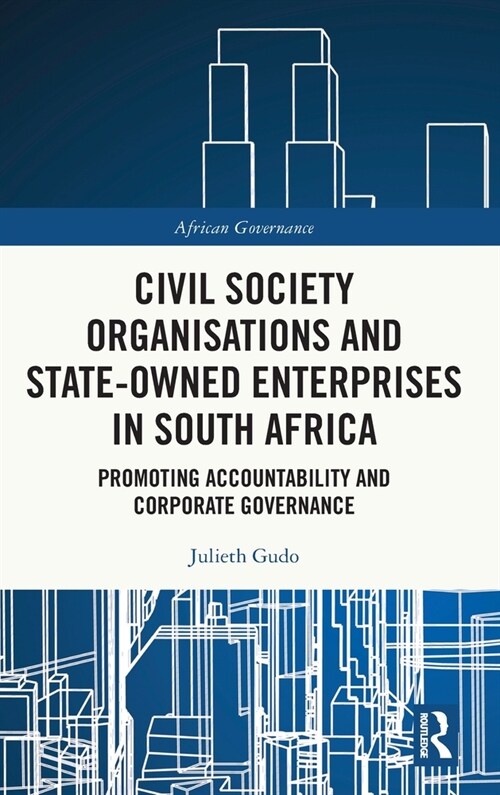 African Governance

CIVIL SOCIETY ORGANISATIONS AND STATE-OWNED ENTERPRISES IN SOUTH AFRICA

PROMOTING ACCOUNTABILITY AND CORPORATE GOVERNANCE

Julieth Gudo

ROUTLEDGE